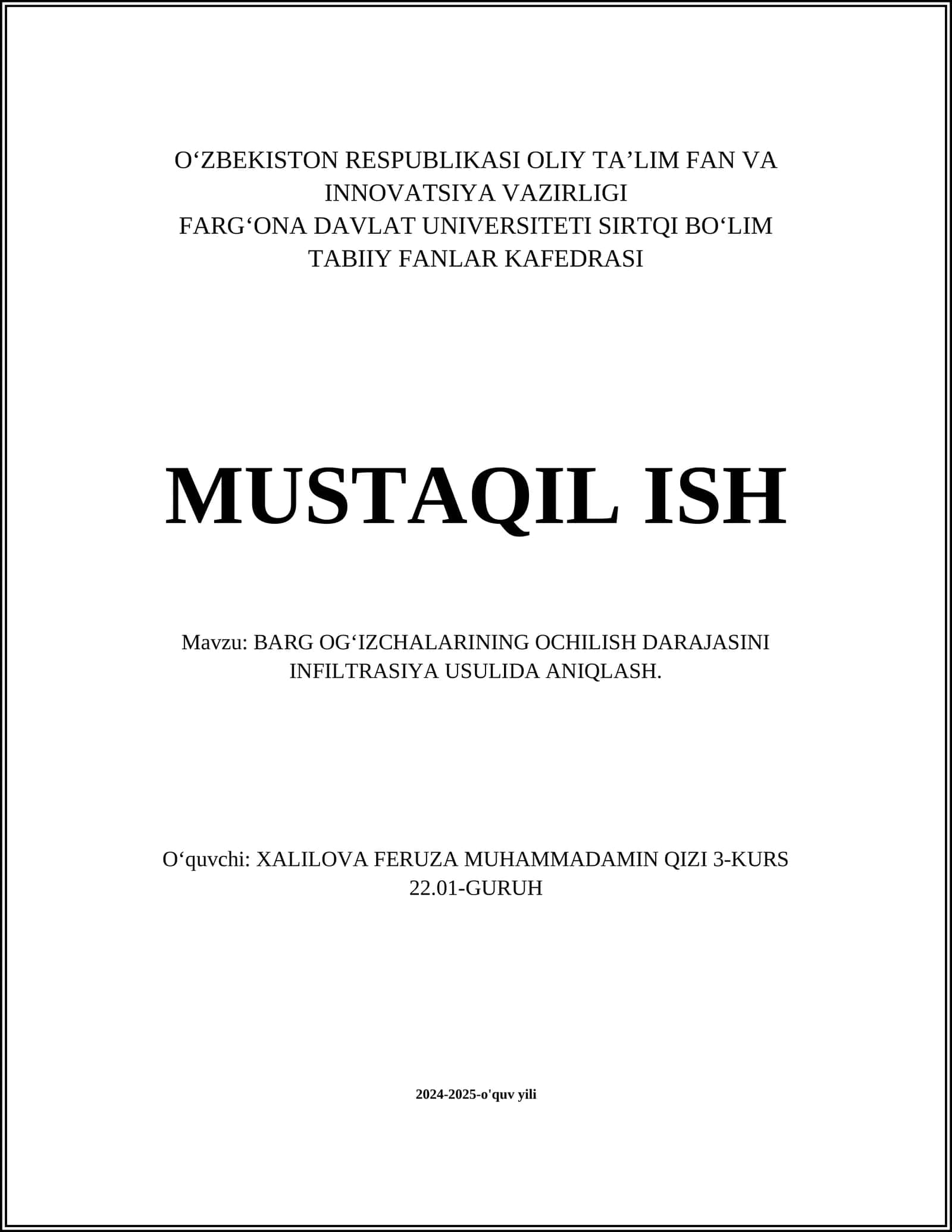 O‘ZBEKISTON RESPUBLIKASI OLIY TA’LIM FAN VA INNOVATSIYA VAZIRLIGI
FARG‘ONA DAVLAT UNIVERSITETI SIRTQI BO‘LIM
TABIIY FANLAR KAFEDRASI

MUSTAQIL ISH

Mavzu: BARG OG‘IZCHALARINING OCHILISH DARAJASINI INFILTRASIYA USULIDA ANIQLASH.

O‘quvchi: XALILOVA FERUZA MUHAMMADAMIN QIZI 3-KURS 22.01-GURUH

2024-2025-o'quv yili